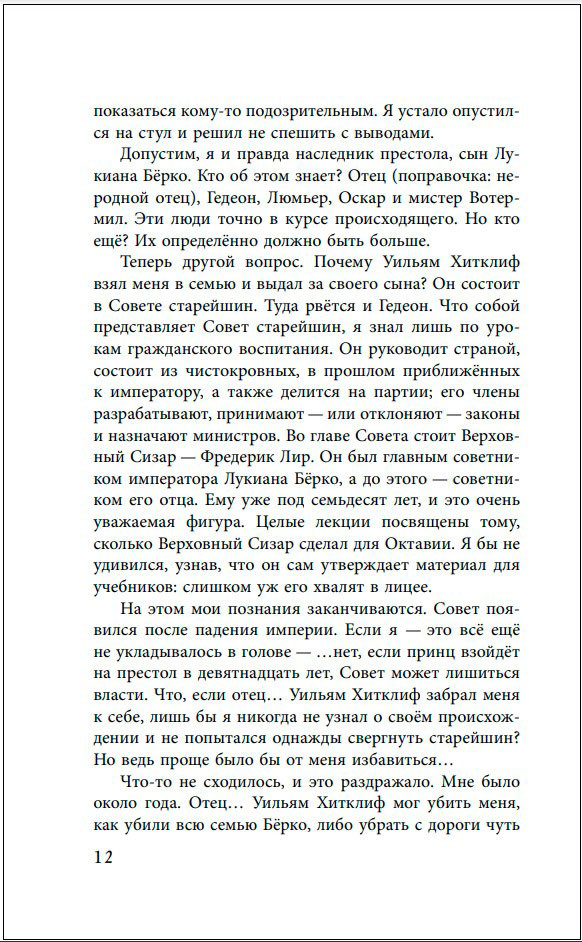 показаться кому-то подозрительным. Я устало опустился на стул и решил не спешить с выводами.

Допустим, я и правда наследник престола, сын Лукиана Бёрко. Кто об этом знает? Отец (поправочка: неродной отец), Гедеон, Люмьер, Оскар и мистер Вотермил. Эти люди точно в курсе происходящего. Но кто ещё? Их определённо должно быть больше.

Теперь другой вопрос. Почему Уильям Хитклиф взял меня в семью и выдал за своего сына? Он состоит в Совете старейшин. Туда рвётся и Гедеон. Что собой представляет Совет старейшин, я знал лишь по урокам гражданского воспитания. Он руководит страной, состоит из чистокровных, в прошлом приближённых к императору, а также делится на партии; его члены разрабатывают, принимают — или отклоняют — законы и назначают министров. Во главе Совета стоит Верховный Сизар — Фредерик Лир. Он был главным советником императора Лукиана Бёрко, а до этого — советником его отца. Ему уже под семьдесят лет, и это очень уважаемая фигура. Целые лекции посвящены тому, сколько Верховный Сизар сделал для Октавии. Я бы не удивился, узнав, что он сам утверждает материал для учебников: слишком уж его хвалят в лицее.

На этом мои познания заканчиваются. Совет появился после падения империи. Если я — это всё ещё не укладывалось в голове — ...нет, если принц взойдёт на престол в девятнадцать лет, Совет может лишиться власти. Что, если отец... Уильям Хитклиф забрал меня к себе, лишь бы я никогда не узнал о своём происхождении и не попытался однажды свергнуть старейшин? Но ведь проще было бы от меня избавиться...

Что-то не сходилось, и это раздражало. Мне было около года. Отец... Уильям Хитклиф мог убить меня, как убили всю семью Бёрко, либо убрать с дороги чуть

12